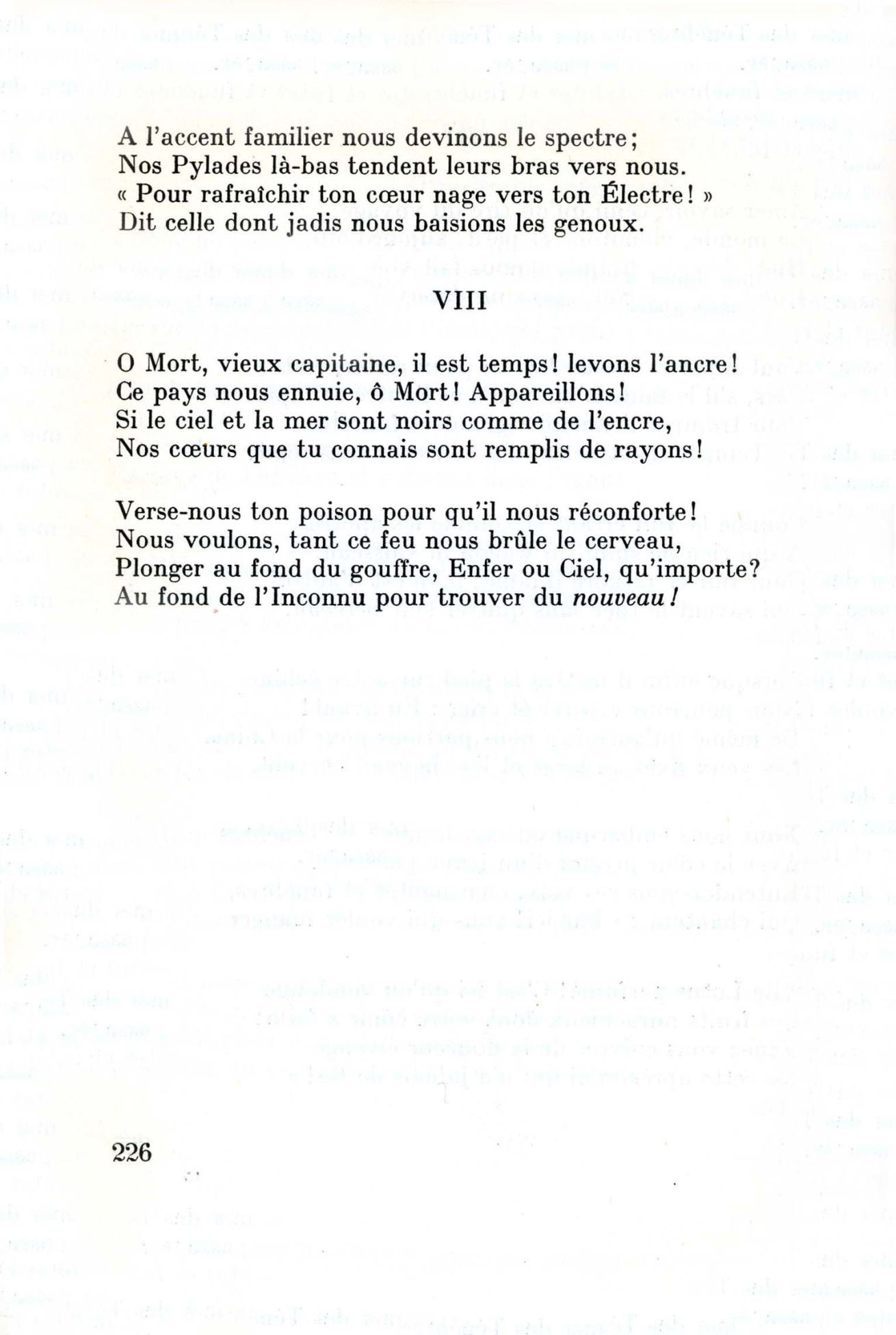 A l'accent familier nous devinons le spectre;
Nos Pylades là-bas tendent leurs bras vers nous.
« Pour rafraîchir ton cœur nage vers ton Électre! »
Dit celle dont jadis nous baisions les genoux.

VIII

O Mort, vieux capitaine, il est temps! levons l'ancre!
Ce pays nous ennuie, ô Mort! Appareillons!
Si le ciel et la mer sont noirs comme de l'encre,
Nos cœurs que tu connais sont remplis de rayons!

Verse-nous ton poison pour qu'il nous réconforte!
Nous voulons, tant ce feu nous brûle le cerveau,
Plonger au fond du gouffre, Enfer ou Ciel, qu'importe?
Au fond de l'Inconnu pour trouver du nouveau!

226